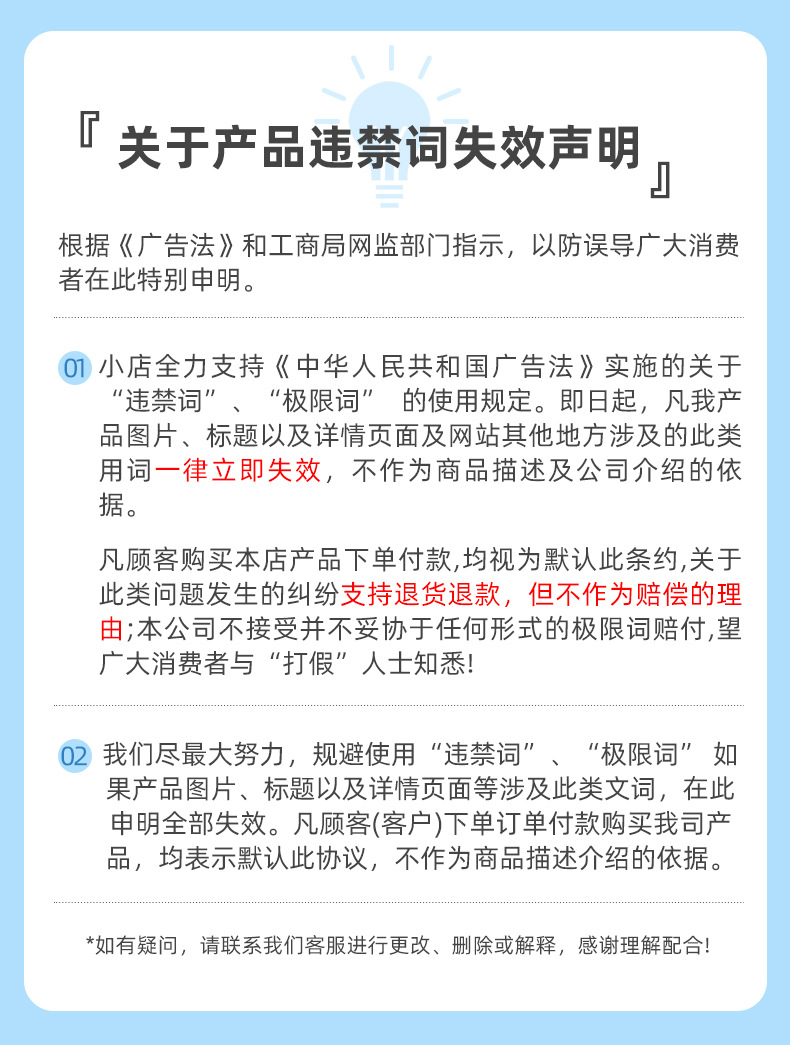 『 关于产品违禁词失效声明 』

根据《广告法》和工商局网监部门指示，以防误导广大消费者在此特别申明。

01 小店全力支持《中华人民共和国广告法》实施的关于“违禁词”、“极限词” 的使用规定。即日起，凡我产品图片、标题以及详情页面及网站其他地方涉及的此类用词一律立即失效，不作为商品描述及公司介绍的依据。

凡顾客购买本店产品下单付款,均视为默认此条约,关于此类问题发生的纠纷支持退货退款，但不作为赔偿的理由;本公司不接受并不妥协于任何形式的极限词赔付,望广大消费者与“打假”人士知悉!

02 我们尽最大努力，规避使用“违禁词”、“极限词” 如果产品图片、标题以及详情页面等涉及此类文词，在此申明全部失效。凡顾客(客户)下单订单付款购买我司产品，均表示默认此协议，不作为商品描述介绍的依据。

*如有疑问，请联系我们客服进行更改、删除或解释，感谢理解配合!